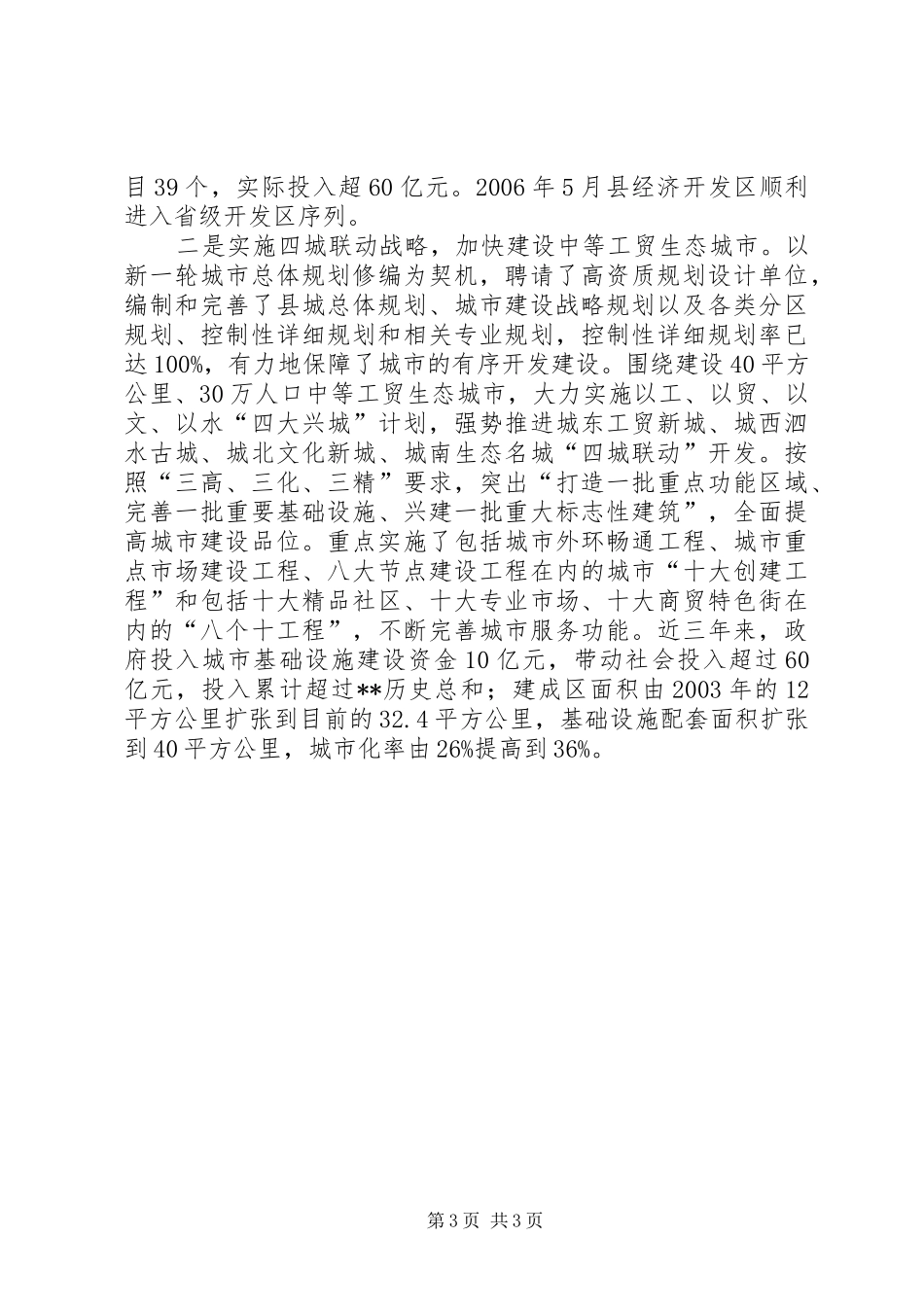 目39个，实际投入超60亿元。2006年5月县经济开发区顺利进入省级开发区序列。

二是实施四城联动战略，加快建设中等工贸生态城市。以新一轮城市总体规划修编为契机，聘请了高资质规划设计单位，编制和完善了县城总体规划、城市建设战略规划以及各类分区规划、控制性详细规划和相关专业规划，控制性详细规划率已达100%，有力地保障了城市的有序开发建设。围绕建设40平方公里、30万人口中等工贸生态城市，大力实施以工、以贸、以文、以水“四大兴城”计划，强势推进城东工贸新城、城西泗水古城、城北文化新城、城南生态名城“四城联动”开发。按照“三高、三化、三精”要求，突出“打造一批重点功能区域、完善一批重要基础设施、兴建一批重大标志性建筑”，全面提高城市建设品位。重点实施了包括城市外环畅通工程、城市重点市场建设工程、八大节点建设工程在内的城市“十大创建工程”和包括十大精品社区、十大专业市场、十大商贸特色街在内的“八个十工程”，不断完善城市服务功能。近三年来，政府投入城市基础设施建设资金10亿元，带动社会投入超过60亿元，投入累计超过**历史总和；建成区面积由2003年的12平方公里扩张到目前的32.4平方公里，基础设施配套面积扩张到40平方公里，城市化率由26%提高到36%。

第3页 共3页